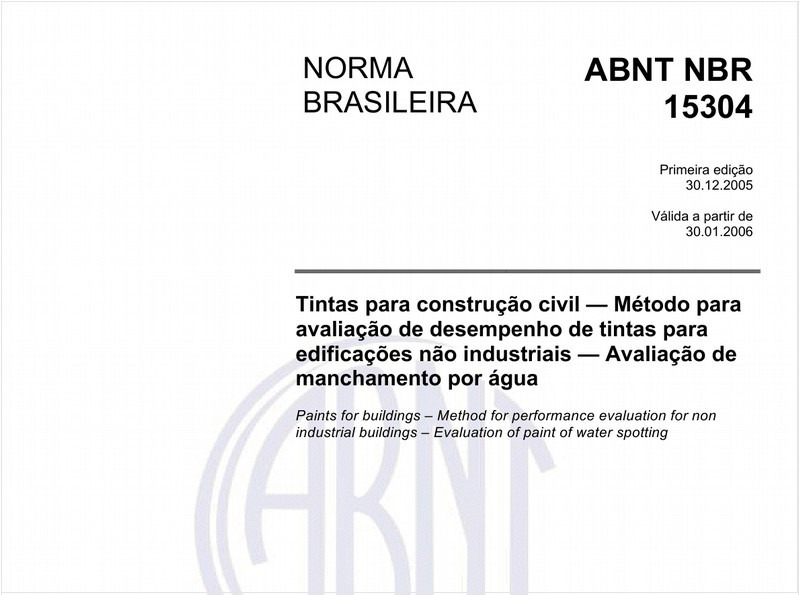 NORMA BRASILEIRA

ABNT NBR 15304

Primeira edição
30.12.2005

Válida a partir de
30.01.2006

Tintas para construção civil — Método para avaliação de desempenho de tintas para edificações não industriais — Avaliação de manchamento por água

Paints for buildings – Method for performance evaluation for non industrial buildings – Evaluation of paint of water spotting

ABNT